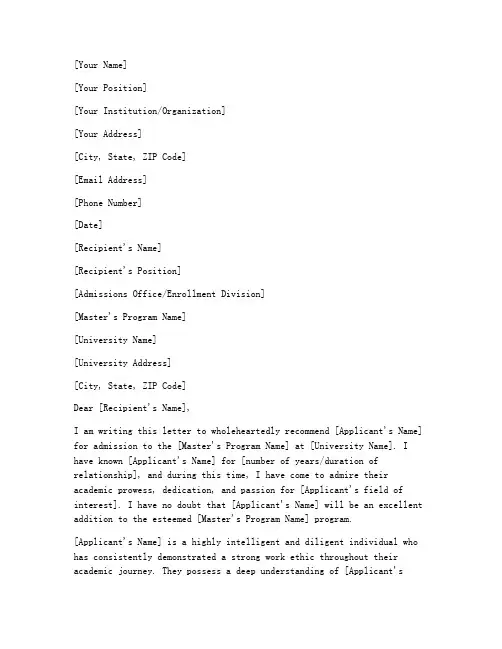 [Your Name]

[Your Position]

[Your Institution/Organization]

[Your Address]

[City, State, ZIP Code]

[Email Address]

[Phone Number]

[Date]

[Recipient's Name]

[Recipient's Position]

[Admissions Office/Enrollment Division]

[Master's Program Name]

[University Name]

[University Address]

[City, State, ZIP Code]

Dear [Recipient's Name],

I am writing this letter to wholeheartedly recommend [Applicant's Name] for admission to the [Master's Program Name] at [University Name]. I have known [Applicant's Name] for [number of years/duration of relationship], and during this time, I have come to admire their academic prowess, dedication, and passion for [Applicant's field of interest]. I have no doubt that [Applicant's Name] will be an excellent addition to the esteemed [Master's Program Name] program.

[Applicant's Name] is a highly intelligent and diligent individual who has consistently demonstrated a strong work ethic throughout their academic journey. They possess a deep understanding of [Applicant's